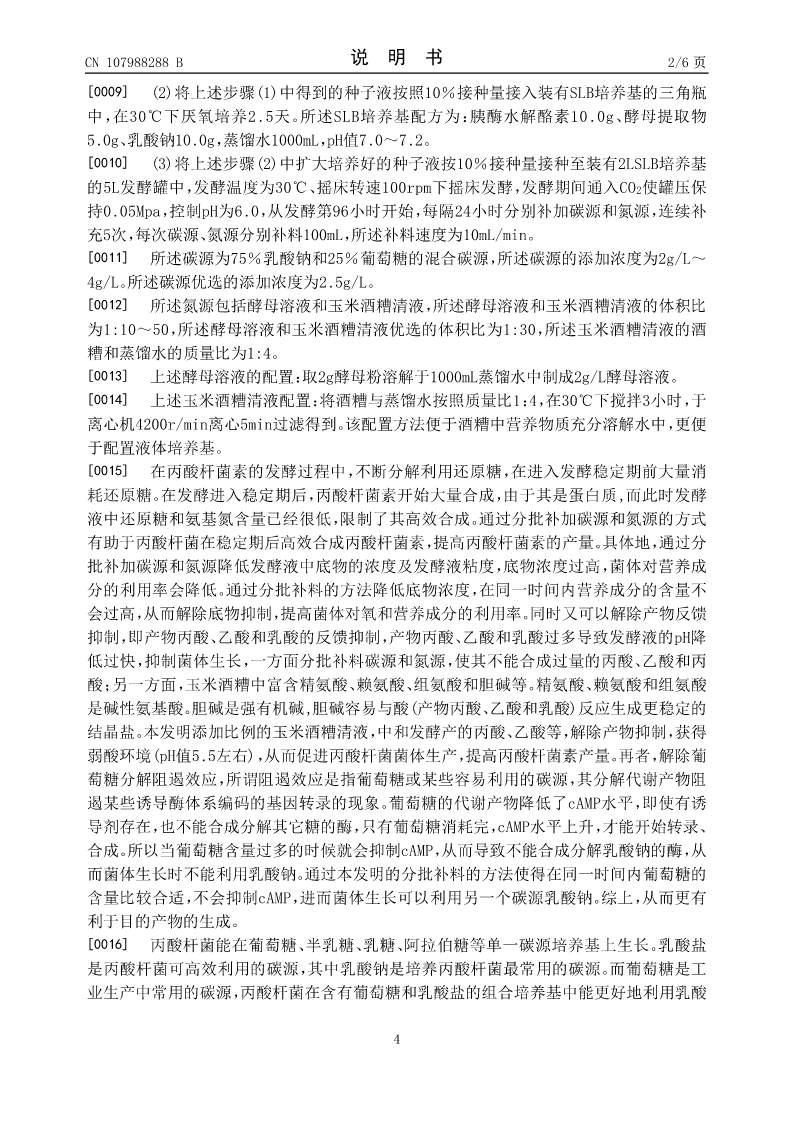 CN 107988288 B　　　　说　明　书　　　　2/6 页

[0009]　(2)将上述步骤(1)中得到的种子液按照10%接种量接入装有SLB培养基的三角瓶中,在30℃下厌氧培养2.5天。所述SLB培养基配方为:胰酶水解酪素10.0g、酵母提取物5.0g、乳酸钠10.0g,蒸馏水1000mL,pH值7.0~7.2。

[0010]　(3)将上述步骤(2)中扩大培养好的种子液按10%接种量接种至装有2LSLB培养基的5L发酵罐中,发酵温度为30℃、摇床转速100rpm下摇床发酵,发酵期间通入$CO_2$使罐压保持0.05Mpa,控制pH为6.0,从发酵第96小时开始,每隔24小时分别补加碳源和氮源,连续补充5次,每次碳源、氮源分别补料100mL,所述补料速度为10mL/min。

[0011]　所述碳源为75%乳酸钠和25%葡萄糖的混合碳源,所述碳源的添加浓度为2g/L~4g/L。所述碳源优选的添加浓度为2.5g/L。

[0012]　所述氮源包括酵母溶液和玉米酒糟清液,所述酵母溶液和玉米酒糟清液的体积比为1:10~50,所述酵母溶液和玉米酒糟清液优选的体积比为1:30,所述玉米酒糟清液的酒糟和蒸馏水的质量比为1:4。

[0013]　上述酵母溶液的配置:取2g酵母粉溶解于1000mL蒸馏水中制成2g/L酵母溶液。

[0014]　上述玉米酒糟清液配置:将酒糟与蒸馏水按照质量比1:4,在30℃下搅拌3小时,于离心机4200r/min离心5min过滤得到。该配置方法便于酒糟中营养物质充分溶解水中,更便于配置液体培养基。

[0015]　在丙酸杆菌素的发酵过程中,不断分解利用还原糖,在进入发酵稳定期前大量消耗还原糖。在发酵进入稳定期后,丙酸杆菌素开始大量合成,由于其是蛋白质,而此时发酵液中还原糖和氨基氮含量已经很低,限制了其高效合成。通过分批补加碳源和氮源的方式有助于丙酸杆菌在稳定期后高效合成丙酸杆菌素,提高丙酸杆菌素的产量。具体地,通过分批补加碳源和氮源降低发酵液中底物的浓度及发酵液粘度,底物浓度过高,菌体对营养成分的利用率会降低。通过分批补料的方法降低底物浓度,在同一时间内营养成分的含量不会过高,从而解除底物抑制,提高菌体对氧和营养成分的利用率。同时又可以解除产物反馈抑制,即产物丙酸、乙酸和乳酸的反馈抑制,产物丙酸、乙酸和乳酸过多导致发酵液的pH降低过快,抑制菌体生长,一方面分批补料碳源和氮源,使其不能合成过量的丙酸、乙酸和丙酸;另一方面,玉米酒糟中富含精氨酸、赖氨酸、组氨酸和胆碱等。精氨酸、赖氨酸和组氨酸是碱性氨基酸。胆碱是强有机碱,胆碱容易与酸(产物丙酸、乙酸和乳酸)反应生成更稳定的结晶盐。本发明添加比例的玉米酒糟清液,中和发酵产的丙酸、乙酸等,解除产物抑制,获得弱酸环境(pH值5.5左右),从而促进丙酸杆菌菌体生产,提高丙酸杆菌素产量。再者,解除葡萄糖分解阻遏效应,所谓阻遏效应是指葡萄糖或某些容易利用的碳源,其分解代谢产物阻遏某些诱导酶体系编码的基因转录的现象。葡萄糖的代谢产物降低了cAMP水平,即使有诱导剂存在,也不能合成分解其它糖的酶,只有葡萄糖消耗完,cAMP水平上升,才能开始转录、合成。所以当葡萄糖含量过多的时候就会抑制cAMP,从而导致不能合成分解乳酸钠的酶,从而菌体生长时不能利用乳酸钠。通过本发明的分批补料的方法使得在同一时间内葡萄糖的含量比较合适,不会抑制cAMP,进而菌体生长可以利用另一个碳源乳酸钠。综上,从而更有利于目的产物的生成。

[0016]　丙酸杆菌能在葡萄糖、半乳糖、乳糖、阿拉伯糖等单一碳源培养基上生长。乳酸盐是丙酸杆菌可高效利用的碳源,其中乳酸钠是培养丙酸杆菌最常用的碳源。而葡萄糖是工业生产中常用的碳源,丙酸杆菌在含有葡萄糖和乳酸盐的组合培养基中能更好地利用乳酸

4